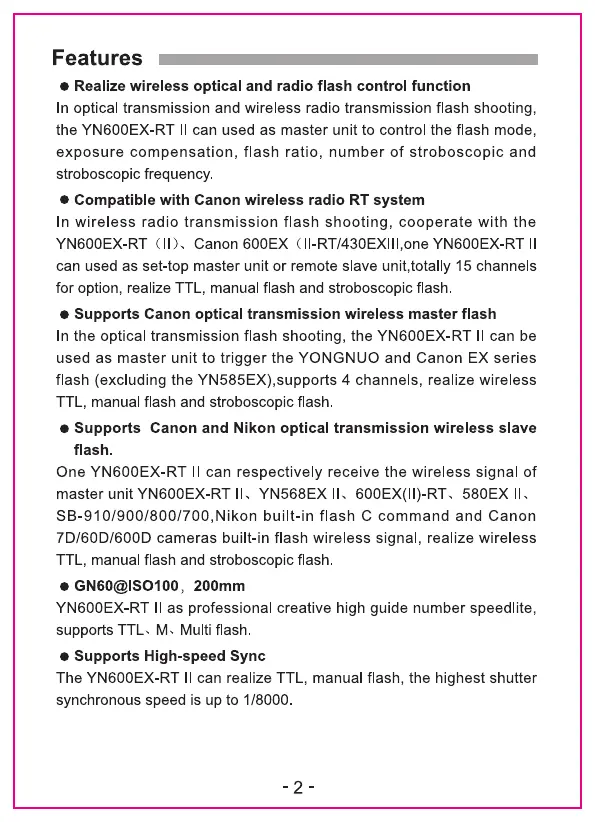 Features

● Realize wireless optical and radio flash control function
In optical transmission and wireless radio transmission flash shooting, the YN600EX-RT II can used as master unit to control the flash mode, exposure compensation, flash ratio, number of stroboscopic and stroboscopic frequency.

● Compatible with Canon wireless radio RT system
In wireless radio transmission flash shooting, cooperate with the YN600EX-RT（II）、Canon 600EX（II-RT/430EXIII,one YN600EX-RT II can used as set-top master unit or remote slave unit,totally 15 channels for option, realize TTL, manual flash and stroboscopic flash.

● Supports Canon optical transmission wireless master flash
In the optical transmission flash shooting, the YN600EX-RT II can be used as master unit to trigger the YONGNUO and Canon EX series flash (excluding the YN585EX),supports 4 channels, realize wireless TTL, manual flash and stroboscopic flash.

● Supports Canon and Nikon optical transmission wireless slave flash.
One YN600EX-RT II can respectively receive the wireless signal of master unit YN600EX-RT II、YN568EX II、600EX(II)-RT、580EX II、SB-910/900/800/700,Nikon built-in flash C command and Canon 7D/60D/600D cameras built-in flash wireless signal, realize wireless TTL, manual flash and stroboscopic flash.

● GN60@ISO100，200mm
YN600EX-RT II as professional creative high guide number speedlite, supports TTL、M、Multi flash.

● Supports High-speed Sync
The YN600EX-RT II can realize TTL, manual flash, the highest shutter synchronous speed is up to 1/8000.

- 2 -